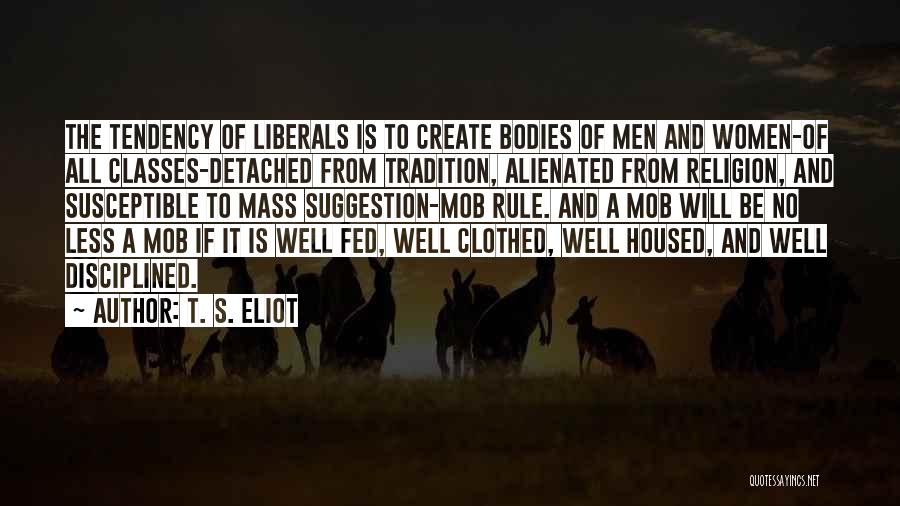 THE TENDENCY OF LIBERALS IS TO CREATE BODIES OF MEN AND WOMEN-OF ALL CLASSES-DETACHED FROM TRADITION, ALIENATED FROM RELIGION, AND SUSCEPTIBLE TO MASS SUGGESTION-MOB RULE. AND A MOB WILL BE NO LESS A MOB IF IT IS WELL FED, WELL CLOTHED, WELL HOUSED, AND WELL DISCIPLINED.

~ AUTHOR: T. S. ELIOT

QUOTESSAYINGS.NET